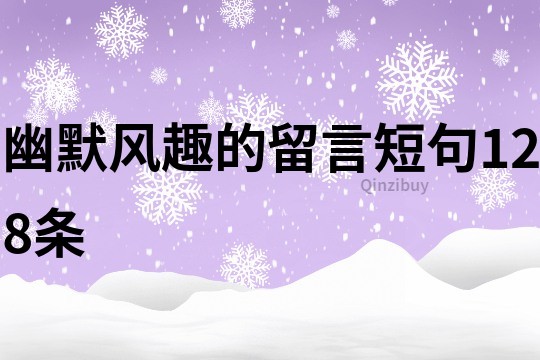 幽默风趣的留言短句128条

Qinzibuy